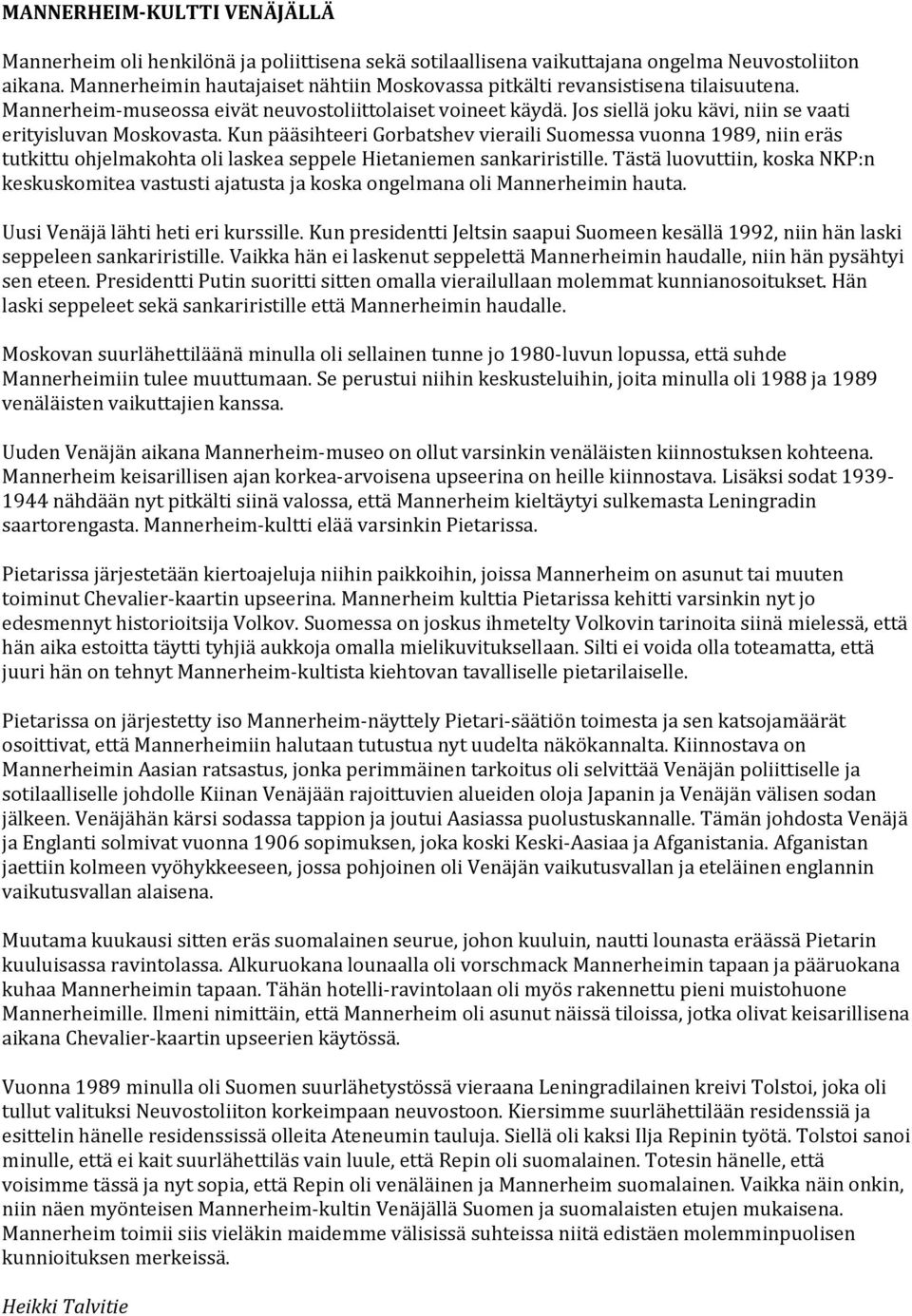 MANNERHEIM-KULTTI VENÄJÄLLÄ

Mannerheim oli henkilönä ja poliittisena sekä sotilaallisena vaikuttajana ongelma Neuvostoliiton aikana. Mannerheimin hautajaiset nähtiin Moskovassa pitkälti revansistisena tilaisuutena. Mannerheim-museossa eivät neuvostoliittolaiset voineet käydä. Jos siellä joku kävi, niin se vaati erityisluvan Moskovasta. Kun pääsihteeri Gorbatshev vieraili Suomessa vuonna 1989, niin eräs tutkittu ohjelmakohta oli laskea seppele Hietaniemen sankariristille. Tästä luovuttiin, koska NKP:n keskuskomitea vastusti ajatusta ja koska ongelmana oli Mannerheimin hauta.

Uusi Venäjä lähti heti eri kurssille. Kun presidentti Jeltsin saapui Suomeen kesällä 1992, niin hän laski seppeleen sankariristille. Vaikka hän ei laskenut seppelettä Mannerheimin haudalle, niin hän pysähtyi sen eteen. Presidentti Putin suoritti sitten omalla vierailullaan molemmat kunnianosoitukset. Hän laski seppeleet sekä sankariristille että Mannerheimin haudalle.

Moskovan suurlähettiläänä minulla oli sellainen tunne jo 1980-luvun lopussa, että suhde Mannerheimiin tulee muuttumaan. Se perustui niihin keskusteluihin, joita minulla oli 1988 ja 1989 venäläisten vaikuttajien kanssa.

Uuden Venäjän aikana Mannerheim-museo on ollut varsinkin venäläisten kiinnostuksen kohteena. Mannerheim keisarillisen ajan korkea-arvoisena upseerina on heille kiinnostava. Lisäksi sodat 1939-1944 nähdään nyt pitkälti siinä valossa, että Mannerheim kieltäytyi sulkemasta Leningradin saartorengasta. Mannerheim-kultti elää varsinkin Pietarissa.

Pietarissa järjestetään kiertoajeluja niihin paikkoihin, joissa Mannerheim on asunut tai muuten toiminut Chevalier-kaartin upseerina. Mannerheim kulttia Pietarissa kehitti varsinkin nyt jo edesmennyt historioitsija Volkov. Suomessa on joskus ihmetelty Volkovin tarinoita siinä mielessä, että hän aika estoitta täytti tyhjiä aukkoja omalla mielikuvituksellaan. Silti ei voida olla toteamatta, että juuri hän on tehnyt Mannerheim-kultista kiehtovan tavalliselle pietarilaiselle.

Pietarissa on järjestetty iso Mannerheim-näyttely Pietari-säätiön toimesta ja sen katsojamäärät osoittivat, että Mannerheimiin halutaan tutustua nyt uudelta näkökannalta. Kiinnostava on Mannerheimin Aasian ratsastus, jonka perimmäinen tarkoitus oli selvittää Venäjän poliittiselle ja sotilaalliselle johdolle Kiinan Venäjään rajoittuvien alueiden oloja Japanin ja Venäjän välisen sodan jälkeen. Venäjähän kärsi sodassa tappion ja joutui Aasiassa puolustuskannalle. Tämän johdosta Venäjä ja Englanti solmivat vuonna 1906 sopimuksen, joka koski Keski-Aasiaa ja Afganistania. Afganistan jaettiin kolmeen vyöhykkeeseen, jossa pohjoinen oli Venäjän vaikutusvallan ja eteläinen englannin vaikutusvallan alaisena.

Muutama kuukausi sitten eräs suomalainen seurue, johon kuuluin, nautti lounasta eräässä Pietarin kuuluisassa ravintolassa. Alkuruokana lounaalla oli vorschmack Mannerheimin tapaan ja pääruokana kuhaa Mannerheimin tapaan. Tähän hotelli-ravintolaan oli myös rakennettu pieni muistohuone Mannerheimille. Ilmeni nimittäin, että Mannerheim oli asunut näissä tiloissa, jotka olivat keisarillisena aikana Chevalier-kaartin upseerien käytössä.

Vuonna 1989 minulla oli Suomen suurlähetystössä vieraana Leningradilainen kreivi Tolstoi, joka oli tullut valituksi Neuvostoliiton korkeimpaan neuvostoon. Kiersimme suurlähettilään residenssiä ja esittelin hänelle residenssissä olleita Ateneumin tauluja. Siellä oli kaksi Ilja Repinin työtä. Tolstoi sanoi minulle, että ei kait suurlähettiläs vain luule, että Repin oli suomalainen. Totesin hänelle, että voisimme tässä ja nyt sopia, että Repin oli venäläinen ja Mannerheim suomalainen. Vaikka näin onkin, niin näen myönteisen Mannerheim-kultin Venäjällä Suomen ja suomalaisten etujen mukaisena. Mannerheim toimii siis vieläkin maidemme välisissä suhteissa niitä edistäen molemminpuolisen kunnioituksen merkeissä.

Heikki Talvitie